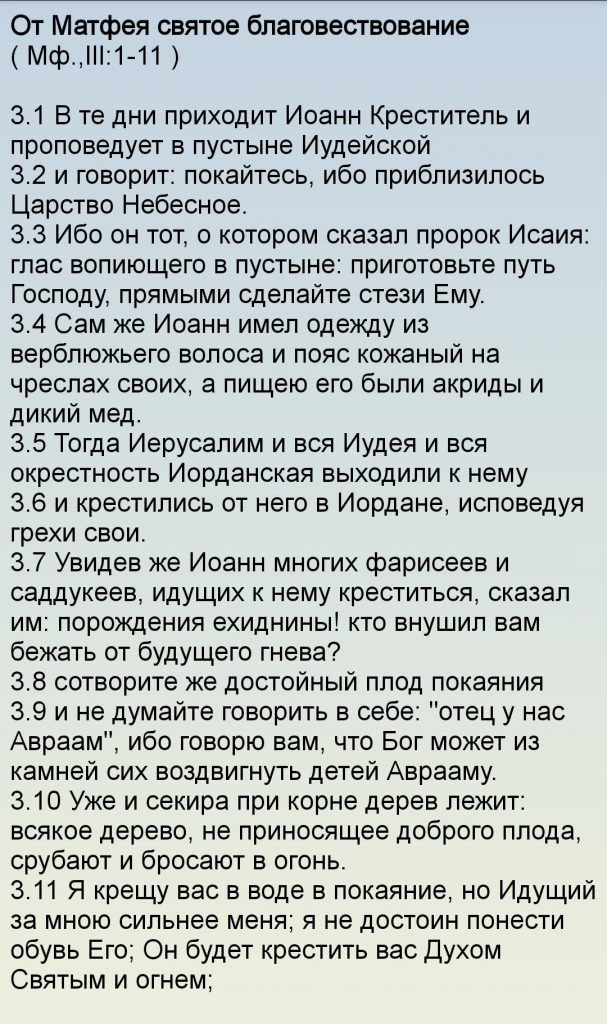 От Матфея святое благовествование
( Мф.,III:1-11 )

3.1 В те дни приходит Иоанн Креститель и проповедует в пустыне Иудейской
3.2 и говорит: покайтесь, ибо приблизилось Царство Небесное.
3.3 Ибо он тот, о котором сказал пророк Исаия: глас вопиющего в пустыне: приготовьте путь Господу, прямыми сделайте стези Ему.
3.4 Сам же Иоанн имел одежду из верблюжьего волоса и пояс кожаный на чреслах своих, а пищею его были акриды и дикий мед.
3.5 Тогда Иерусалим и вся Иудея и вся окрестность Иорданская выходили к нему
3.6 и крестились от него в Иордане, исповедуя грехи свои.
3.7 Увидев же Иоанн многих фарисеев и саддукеев, идущих к нему креститься, сказал им: порождения ехиднины! кто внушил вам бежать от будущего гнева?
3.8 сотворите же достойный плод покаяния
3.9 и не думайте говорить в себе: "отец у нас Авраам", ибо говорю вам, что Бог может из камней сих воздвигнуть детей Аврааму.
3.10 Уже и секира при корне дерев лежит: всякое дерево, не приносящее доброго плода, срубают и бросают в огонь.
3.11 Я крещу вас в воде в покаяние, но Идущий за мною сильнее меня; я не достоин понести обувь Его; Он будет крестить вас Духом Святым и огнем;